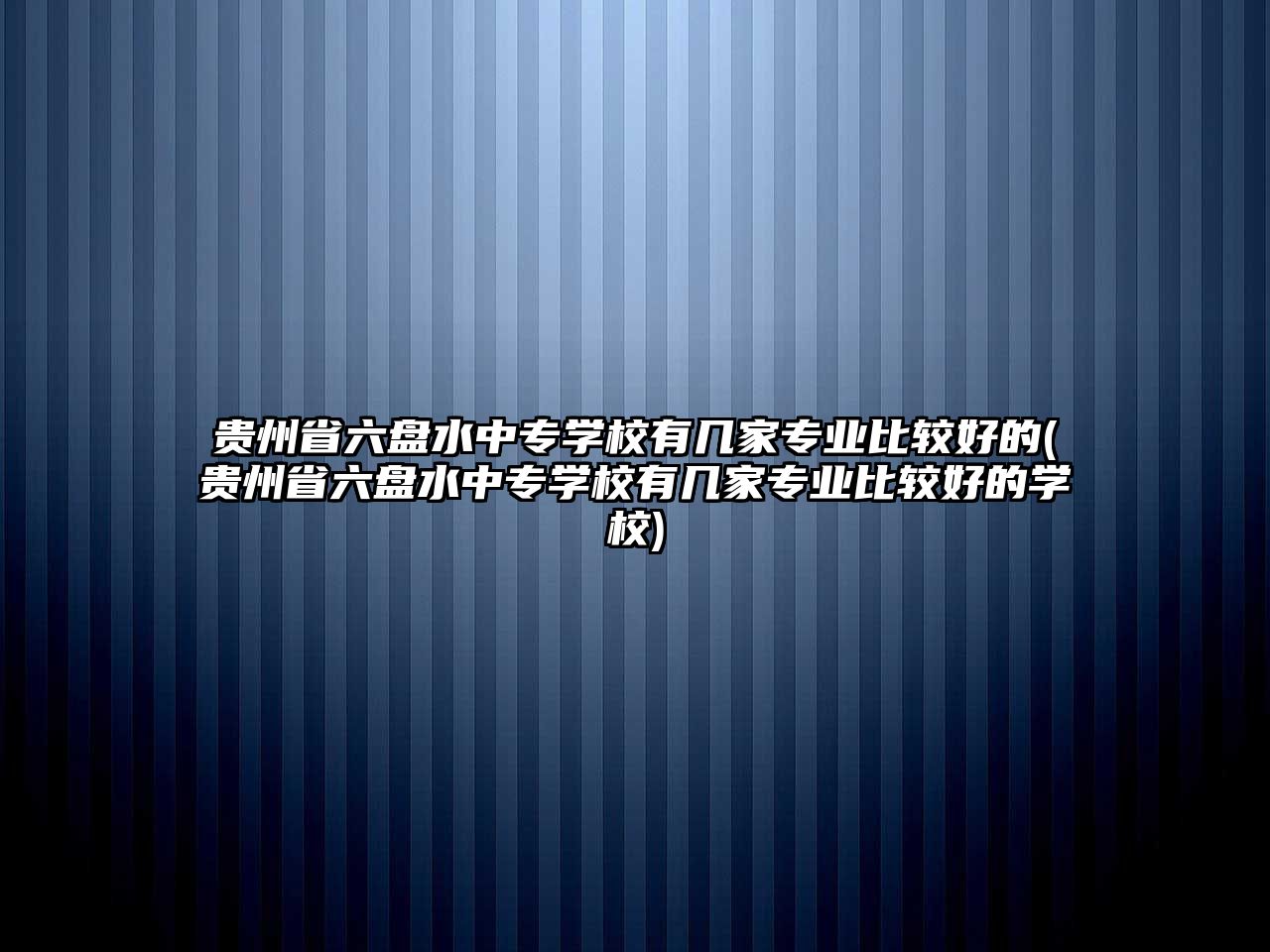 贵州省六盘水中专学校有几家专业比较好的(贵州省六盘水中专学校有几家专业比较好的学校)